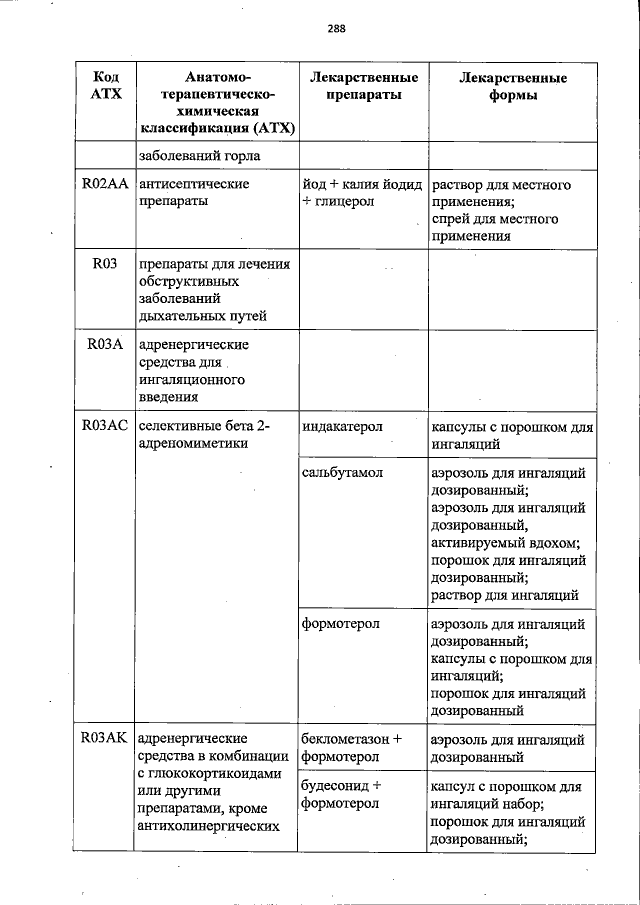 288

| Код АТХ | Анатомо-терапевтическо-химическая классификация (АТХ) | Лекарственные препараты | Лекарственные формы |
|---|---|---|---|
| | заболеваний горла | | |
| R02AA | антисептические препараты | йод + калия йодид + глицерол | раствор для местного применения; спрей для местного применения |
| R03 | препараты для лечения обструктивных заболеваний дыхательных путей | | |
| R03A | адренергические средства для ингаляционного введения | | |
| R03AC | селективные бета 2-адреномиметики | индакатерол | капсулы с порошком для ингаляций |
| | | сальбутамол | аэрозоль для ингаляций дозированный; аэрозоль для ингаляций дозированный, активируемый вдохом; порошок для ингаляций дозированный; раствор для ингаляций |
| | | формотерол | аэрозоль для ингаляций дозированный; капсулы с порошком для ингаляций; порошок для ингаляций дозированный |
| R03AK | адренергические средства в комбинации с глюкокортикоидами или другими препаратами, кроме антихолинергических | беклометазон + формотерол | аэрозоль для ингаляций дозированный |
| | | будесонид + формотерол | капсул с порошком для ингаляций набор; порошок для ингаляций дозированный; |